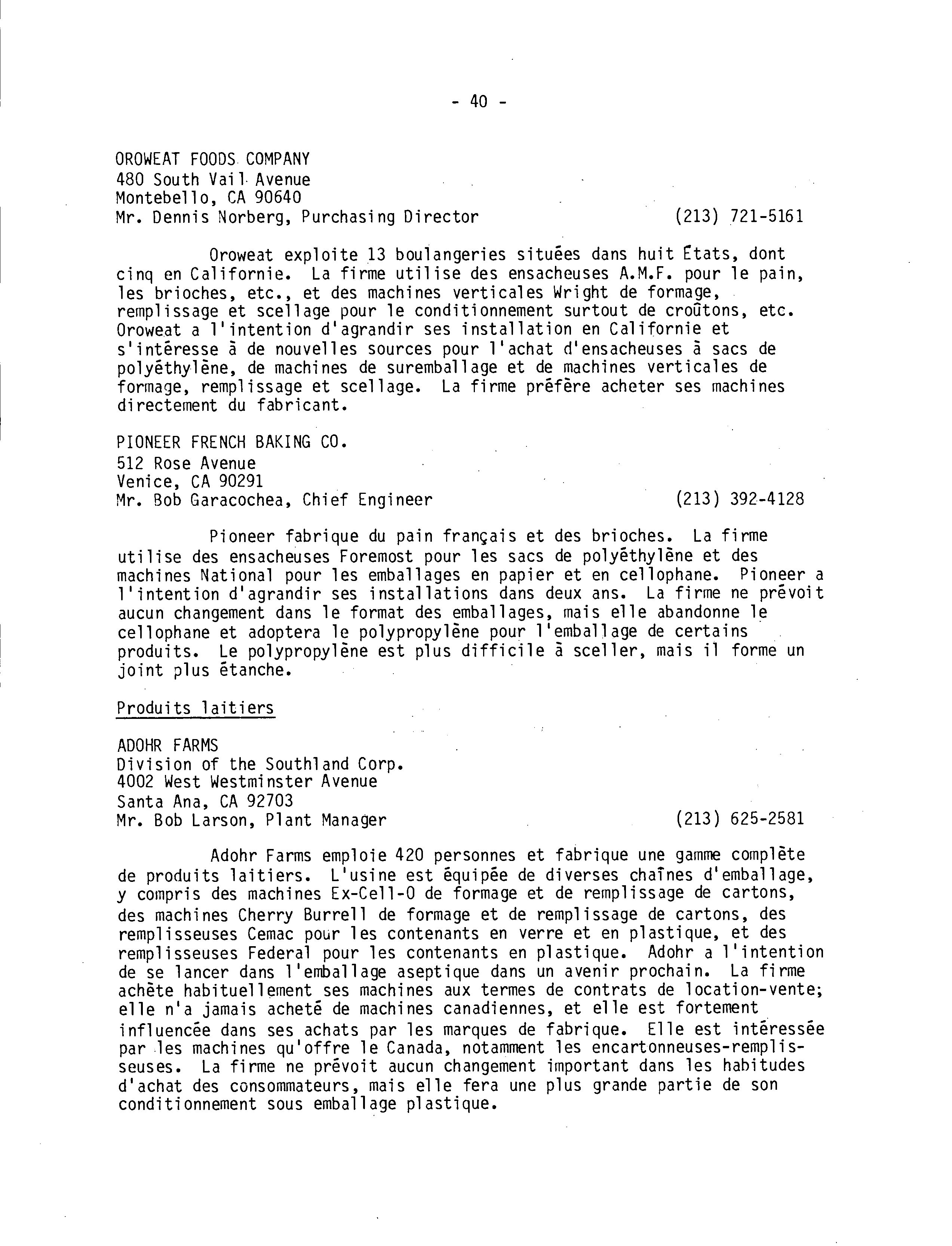 - 40 -

OROWEAT FOODS COMPANY
480 South Vail Avenue
Montebello, CA 90640
Mr. Dennis Norberg, Purchasing Director (213) 721-5161

Oroweat exploite 13 boulangeries situées dans huit États, dont cinq en Californie. La firme utilise des ensacheuses A.M.F. pour le pain, les brioches, etc., et des machines verticales Wright de formage, remplissage et scellage pour le conditionnement surtout de croûtons, etc. Oroweat a l'intention d'agrandir ses installation en Californie et s'intéresse à de nouvelles sources pour l'achat d'ensacheuses à sacs de polyéthylène, de machines de suremballage et de machines verticales de formage, remplissage et scellage. La firme préfère acheter ses machines directement du fabricant.

PIONEER FRENCH BAKING CO.
512 Rose Avenue
Venice, CA 90291
Mr. Bob Garacochea, Chief Engineer (213) 392-4128

Pioneer fabrique du pain français et des brioches. La firme utilise des ensacheuses Foremost pour les sacs de polyéthylène et des machines National pour les emballages en papier et en cellophane. Pioneer a l'intention d'agrandir ses installations dans deux ans. La firme ne prévoit aucun changement dans le format des emballages, mais elle abandonne le cellophane et adoptera le polypropylène pour l'emballage de certains produits. Le polypropylène est plus difficile à sceller, mais il forme un joint plus étanche.

Produits laitiers

ADOHR FARMS
Division of the Southland Corp.
4002 West Westminster Avenue
Santa Ana, CA 92703
Mr. Bob Larson, Plant Manager (213) 625-2581

Adohr Farms emploie 420 personnes et fabrique une gamme complète de produits laitiers. L'usine est équipée de diverses chaînes d'emballage, y compris des machines Ex-Cell-O de formage et de remplissage de cartons, des machines Cherry Burrell de formage et de remplissage de cartons, des remplisseuses Cemac pour les contenants en verre et en plastique, et des remplisseuses Federal pour les contenants en plastique. Adohr a l'intention de se lancer dans l'emballage aseptique dans un avenir prochain. La firme achète habituellement ses machines aux termes de contrats de location-vente; elle n'a jamais acheté de machines canadiennes, et elle est fortement influencée dans ses achats par les marques de fabrique. Elle est intéressée par les machines qu'offre le Canada, notamment les encartonneuses-remplisseuses. La firme ne prévoit aucun changement important dans les habitudes d'achat des consommateurs, mais elle fera une plus grande partie de son conditionnement sous emballage plastique.